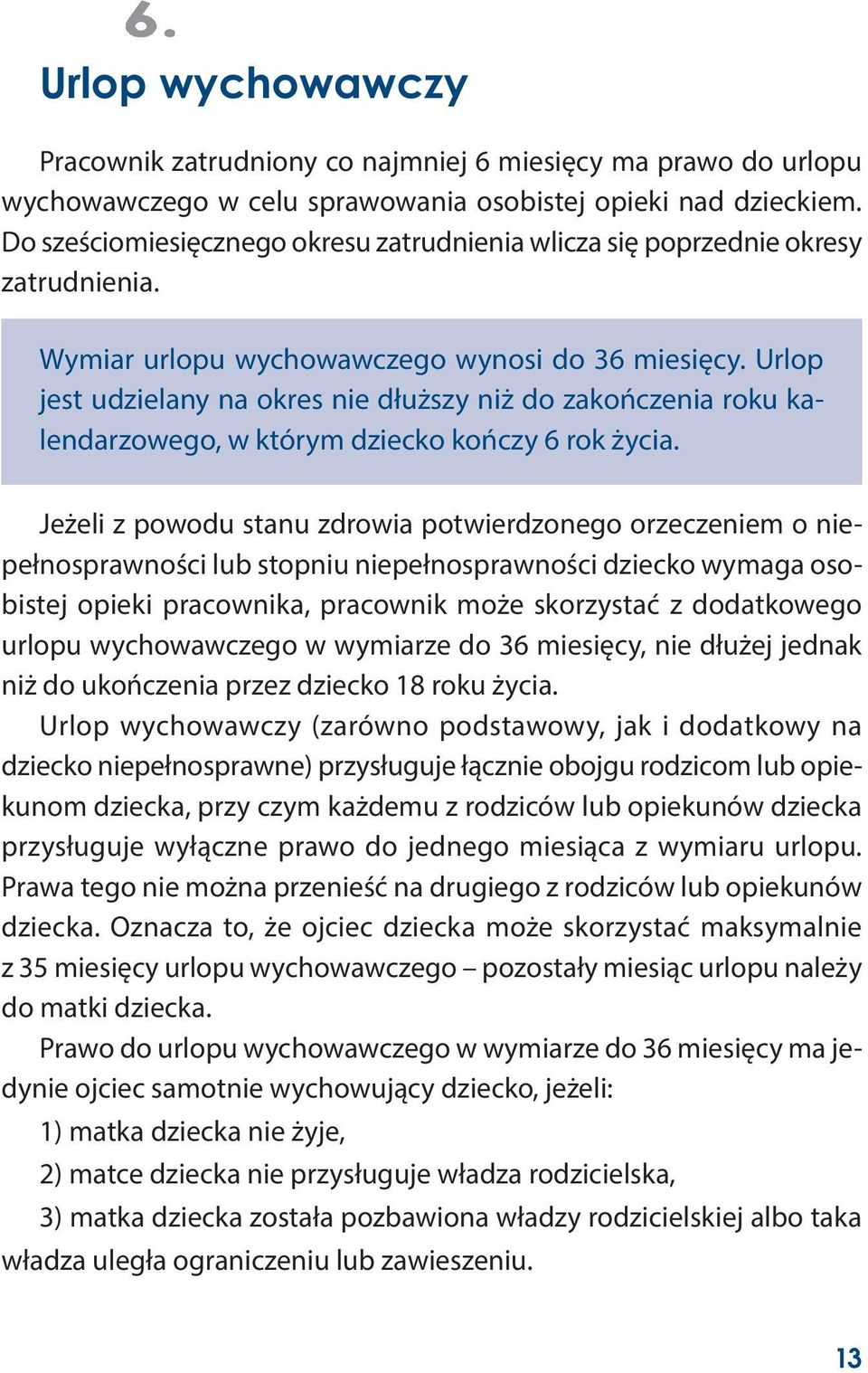 6.

Urlop wychowawczy

Pracownik zatrudniony co najmniej 6 miesięcy ma prawo do urlopu wychowawczego w celu sprawowania osobistej opieki nad dzieckiem. Do sześciomiesięcznego okresu zatrudnienia wlicza się poprzednie okresy zatrudnienia.

Wymiar urlopu wychowawczego wynosi do 36 miesięcy. Urlop jest udzielany na okres nie dłuższy niż do zakończenia roku kalendarzowego, w którym dziecko kończy 6 rok życia.

Jeżeli z powodu stanu zdrowia potwierdzonego orzeczeniem o niepełnosprawności lub stopniu niepełnosprawności dziecko wymaga osobistej opieki pracownika, pracownik może skorzystać z dodatkowego urlopu wychowawczego w wymiarze do 36 miesięcy, nie dłużej jednak niż do ukończenia przez dziecko 18 roku życia.

Urlop wychowawczy (zarówno podstawowy, jak i dodatkowy na dziecko niepełnosprawne) przysługuje łącznie obojgu rodzicom lub opiekunom dziecka, przy czym każdemu z rodziców lub opiekunów dziecka przysługuje wyłączne prawo do jednego miesiąca z wymiaru urlopu. Prawa tego nie można przenieść na drugiego z rodziców lub opiekunów dziecka. Oznacza to, że ojciec dziecka może skorzystać maksymalnie z 35 miesięcy urlopu wychowawczego – pozostały miesiąc urlopu należy do matki dziecka.

Prawo do urlopu wychowawczego w wymiarze do 36 miesięcy ma jedynie ojciec samotnie wychowujący dziecko, jeżeli:

1) matka dziecka nie żyje,

2) matce dziecka nie przysługuje władza rodzicielska,

3) matka dziecka została pozbawiona władzy rodzicielskiej albo taka władza uległa ograniczeniu lub zawieszeniu.

13